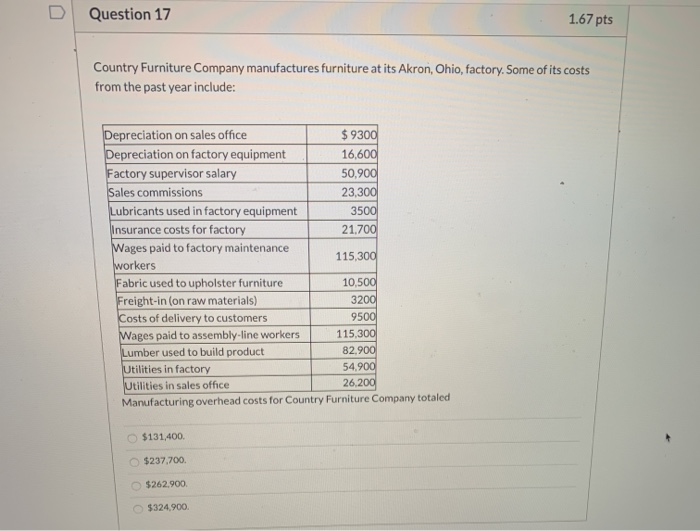 Question 17

1.67 pts

Country Furniture Company manufactures furniture at its Akron, Ohio, factory. Some of its costs from the past year include:

| | |
|---|---|
| Depreciation on sales office | $ 9300 |
| Depreciation on factory equipment | 16,600 |
| Factory supervisor salary | 50,900 |
| Sales commissions | 23,300 |
| Lubricants used in factory equipment | 3500 |
| Insurance costs for factory | 21,700 |
| Wages paid to factory maintenance workers | 115,300 |
| Fabric used to upholster furniture | 10,500 |
| Freight-in (on raw materials) | 3200 |
| Costs of delivery to customers | 9500 |
| Wages paid to assembly-line workers | 115,300 |
| Lumber used to build product | 82,900 |
| Utilities in factory | 54,900 |
| Utilities in sales office | 26,200 |

Manufacturing overhead costs for Country Furniture Company totaled

$131,400.

$237,700.

$262,900.

$324,900.